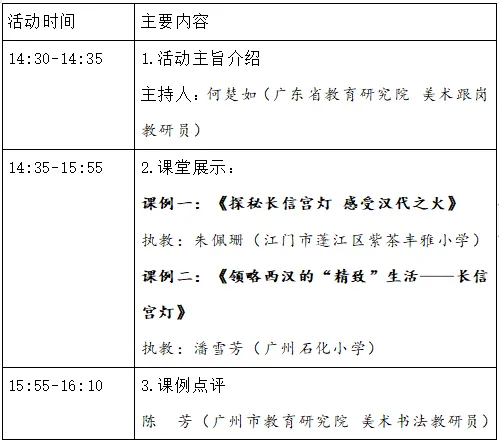 | 活动时间 | 主要内容 |
|---|---|
| 14:30-14:35 | 1.活动主旨介绍<br>主持人：何楚如（广东省教育研究院 美术跟岗教研员） |
| 14:35-15:55 | 2.课堂展示：<br>课例一：《探秘长信宫灯 感受汉代之火》<br>执教：朱佩珊（江门市蓬江区紫茶丰雅小学）<br>课例二：《领略西汉的“精致”生活——长信宫灯》<br>执教：潘雪芳（广州石化小学） |
| 15:55-16:10 | 3.课例点评<br>陈　芳（广州市教育研究院 美术书法教研员） |